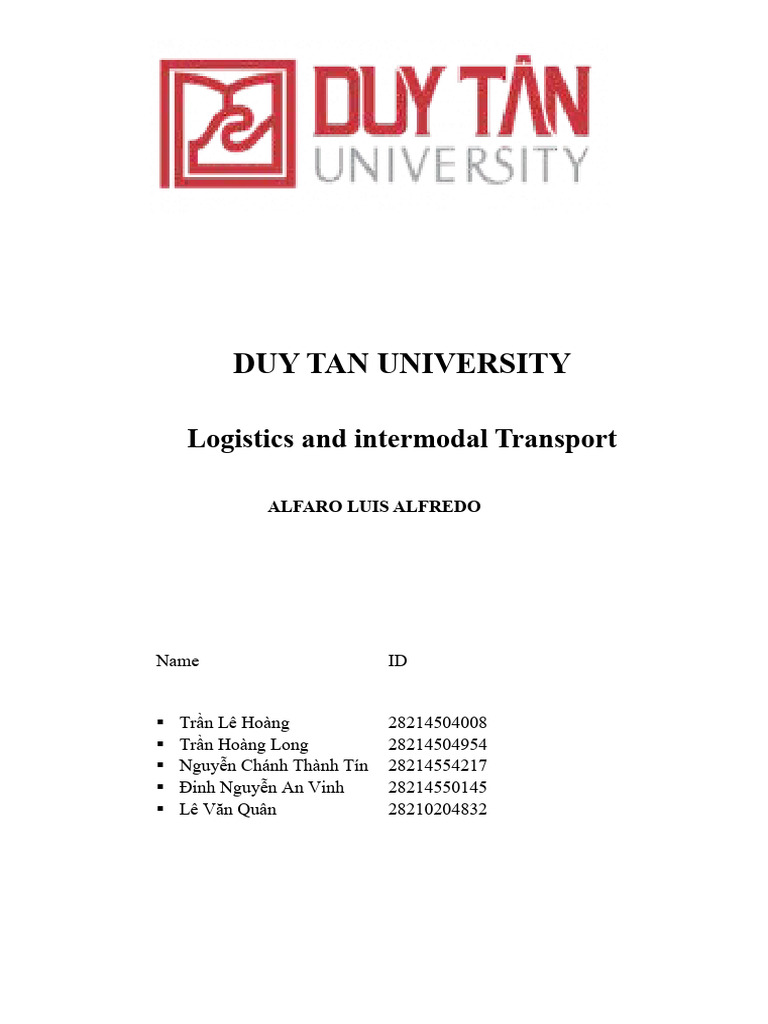 DUY TÂN
UNIVERSITY

DUY TAN UNIVERSITY

Logistics and intermodal Transport

ALFARO LUIS ALFREDO

| Name | ID |
|---|---|
| ▪ Trần Lê Hoàng | 28214504008 |
| ▪ Trần Hoàng Long | 28214504954 |
| ▪ Nguyễn Chánh Thành Tín | 28214554217 |
| ▪ Đinh Nguyễn An Vinh | 28214550145 |
| ▪ Lê Văn Quân | 28210204832 |